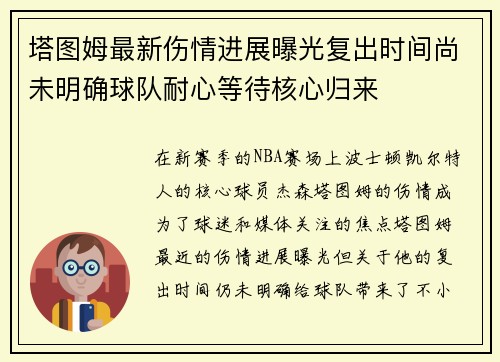 塔图姆最新伤情进展曝光复出时间尚未明确球队耐心等待核心归来

在新赛季的NBA赛场上波士顿凯尔特人的核心球员杰森塔图姆的伤情成为了球迷和媒体关注的焦点塔图姆最近的伤情进展曝光但关于他的复出时间仍未明确给球队带来了不小